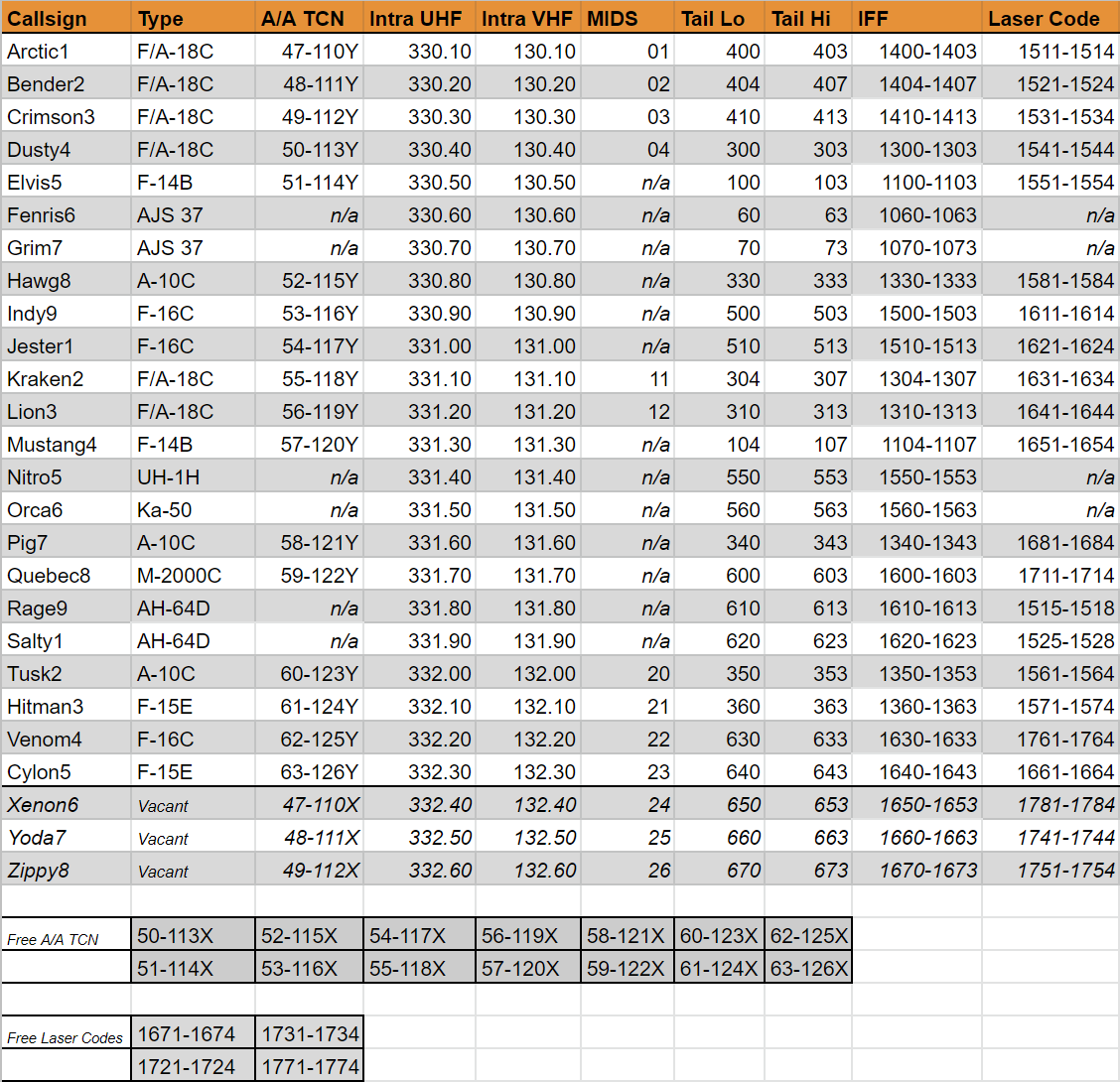 | Callsign | Type | A/A TCN | Intra UHF | Intra VHF | MIDS | Tail Lo | Tail Hi | IFF | Laser Code |
|---|---|---|---|---|---|---|---|---|---|
| Arctic1 | F/A-18C | 47-110Y | 330.10 | 130.10 | 01 | 400 | 403 | 1400-1403 | 1511-1514 |
| Bender2 | F/A-18C | 48-111Y | 330.20 | 130.20 | 02 | 404 | 407 | 1404-1407 | 1521-1524 |
| Crimson3 | F/A-18C | 49-112Y | 330.30 | 130.30 | 03 | 410 | 413 | 1410-1413 | 1531-1534 |
| Dusty4 | F/A-18C | 50-113Y | 330.40 | 130.40 | 04 | 300 | 303 | 1300-1303 | 1541-1544 |
| Elvis5 | F-14B | 51-114Y | 330.50 | 130.50 | n/a | 100 | 103 | 1100-1103 | 1551-1554 |
| Fenris6 | AJS 37 | n/a | 330.60 | 130.60 | n/a | 60 | 63 | 1060-1063 | n/a |
| Grim7 | AJS 37 | n/a | 330.70 | 130.70 | n/a | 70 | 73 | 1070-1073 | n/a |
| Hawg8 | A-10C | 52-115Y | 330.80 | 130.80 | n/a | 330 | 333 | 1330-1333 | 1581-1584 |
| Indy9 | F-16C | 53-116Y | 330.90 | 130.90 | n/a | 500 | 503 | 1500-1503 | 1611-1614 |
| Jester1 | F-16C | 54-117Y | 331.00 | 131.00 | n/a | 510 | 513 | 1510-1513 | 1621-1624 |
| Kraken2 | F/A-18C | 55-118Y | 331.10 | 131.10 | 11 | 304 | 307 | 1304-1307 | 1631-1634 |
| Lion3 | F/A-18C | 56-119Y | 331.20 | 131.20 | 12 | 310 | 313 | 1310-1313 | 1641-1644 |
| Mustang4 | F-14B | 57-120Y | 331.30 | 131.30 | n/a | 104 | 107 | 1104-1107 | 1651-1654 |
| Nitro5 | UH-1H | n/a | 331.40 | 131.40 | n/a | 550 | 553 | 1550-1553 | n/a |
| Orca6 | Ka-50 | n/a | 331.50 | 131.50 | n/a | 560 | 563 | 1560-1563 | n/a |
| Pig7 | A-10C | 58-121Y | 331.60 | 131.60 | n/a | 340 | 343 | 1340-1343 | 1681-1684 |
| Quebec8 | M-2000C | 59-122Y | 331.70 | 131.70 | n/a | 600 | 603 | 1600-1603 | 1711-1714 |
| Rage9 | AH-64D | n/a | 331.80 | 131.80 | n/a | 610 | 613 | 1610-1613 | 1515-1518 |
| Salty1 | AH-64D | n/a | 331.90 | 131.90 | n/a | 620 | 623 | 1620-1623 | 1525-1528 |
| Tusk2 | A-10C | 60-123Y | 332.00 | 132.00 | 20 | 350 | 353 | 1350-1353 | 1561-1564 |
| Hitman3 | F-15E | 61-124Y | 332.10 | 132.10 | 21 | 360 | 363 | 1360-1363 | 1571-1574 |
| Venom4 | F-16C | 62-125Y | 332.20 | 132.20 | 22 | 630 | 633 | 1630-1633 | 1761-1764 |
| Cylon5 | F-15E | 63-126Y | 332.30 | 132.30 | 23 | 640 | 643 | 1640-1643 | 1661-1664 |
| Xenon6 | Vacant | 47-110X | 332.40 | 132.40 | 24 | 650 | 653 | 1650-1653 | 1781-1784 |
| Yoda7 | Vacant | 48-111X | 332.50 | 132.50 | 25 | 660 | 663 | 1660-1663 | 1741-1744 |
| Zippy8 | Vacant | 49-112X | 332.60 | 132.60 | 26 | 670 | 673 | 1670-1673 | 1751-1754 |

| Free A/A TCN | 50-113X | 52-115X | 54-117X | 56-119X | 58-121X | 60-123X | 62-125X |
|---|---|---|---|---|---|---|---|
| | 51-114X | 53-116X | 55-118X | 57-120X | 59-122X | 61-124X | 63-126X |

| Free Laser Codes | 1671-1674 | 1731-1734 |
|---|---|---|
| | 1721-1724 | 1771-1774 |